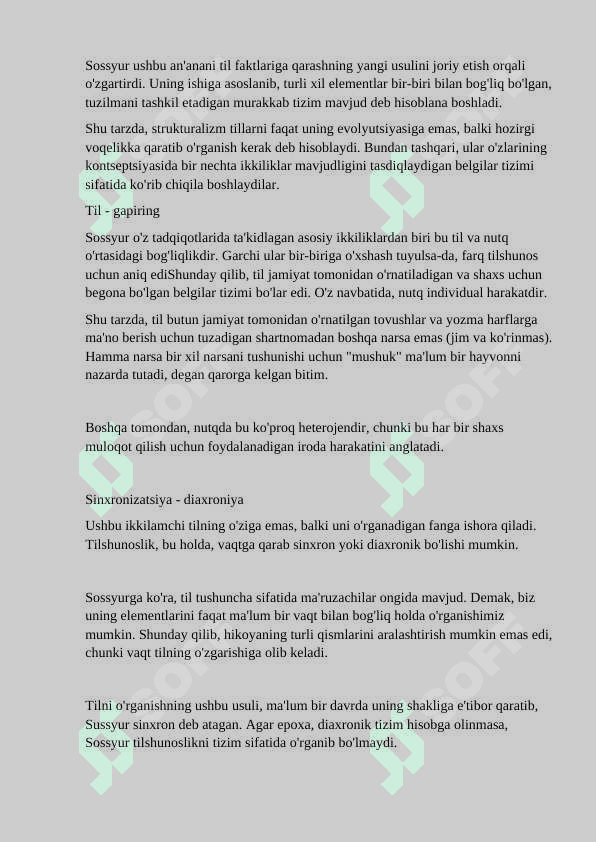 Sossyur ushbu an'anani til faktlariga qarashning yangi usulini joriy etish orqali o'zgartirdi. Uning ishiga asoslanib, turli xil elementlar bir-biri bilan bog'liq bo'lgan, tuzilmani tashkil etadigan murakkab tizim mavjud deb hisoblana boshladi.

Shu tarzda, strukturalizm tillarni faqat uning evolyutsiyasiga emas, balki hozirgi voqelikka qaratib o'rganish kerak deb hisoblaydi. Bundan tashqari, ular o'zlarining kontseptsiyasida bir nechta ikkiliklar mavjudligini tasdiqlaydigan belgilar tizimi sifatida ko'rib chiqila boshlaydilar.

Til - gapiring

Sossyur o'z tadqiqotlarida ta'kidlagan asosiy ikkiliklardan biri bu til va nutq o'rtasidagi bog'liqlikdir. Garchi ular bir-biriga o'xshash tuyulsa-da, farq tilshunos uchun aniq ediShunday qilib, til jamiyat tomonidan o'rnatiladigan va shaxs uchun begona bo'lgan belgilar tizimi bo'lar edi. O'z navbatida, nutq individual harakatdir.

Shu tarzda, til butun jamiyat tomonidan o'rnatilgan tovushlar va yozma harflarga ma'no berish uchun tuzadigan shartnomadan boshqa narsa emas (jim va ko'rinmas). Hamma narsa bir xil narsani tushunishi uchun "mushuk" ma'lum bir hayvonni nazarda tutadi, degan qarorga kelgan bitim.

Boshqa tomondan, nutqda bu ko'proq heterojendir, chunki bu har bir shaxs muloqot qilish uchun foydalanadigan iroda harakatini anglatadi.

Sinxronizatsiya - diaxroniya

Ushbu ikkilamchi tilning o'ziga emas, balki uni o'rganadigan fanga ishora qiladi. Tilshunoslik, bu holda, vaqtga qarab sinxron yoki diaxronik bo'lishi mumkin.

Sossyurga ko'ra, til tushuncha sifatida ma'ruzachilar ongida mavjud. Demak, biz uning elementlarini faqat ma'lum bir vaqt bilan bog'liq holda o'rganishimiz mumkin. Shunday qilib, hikoyaning turli qismlarini aralashtirish mumkin emas edi, chunki vaqt tilning o'zgarishiga olib keladi.

Tilni o'rganishning ushbu usuli, ma'lum bir davrda uning shakliga e'tibor qaratib, Sussyur sinxron deb atagan. Agar epoxa, diaxronik tizim hisobga olinmasa, Sossyur tilshunoslikni tizim sifatida o'rganib bo'lmaydi.